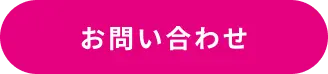 お問い合わせ